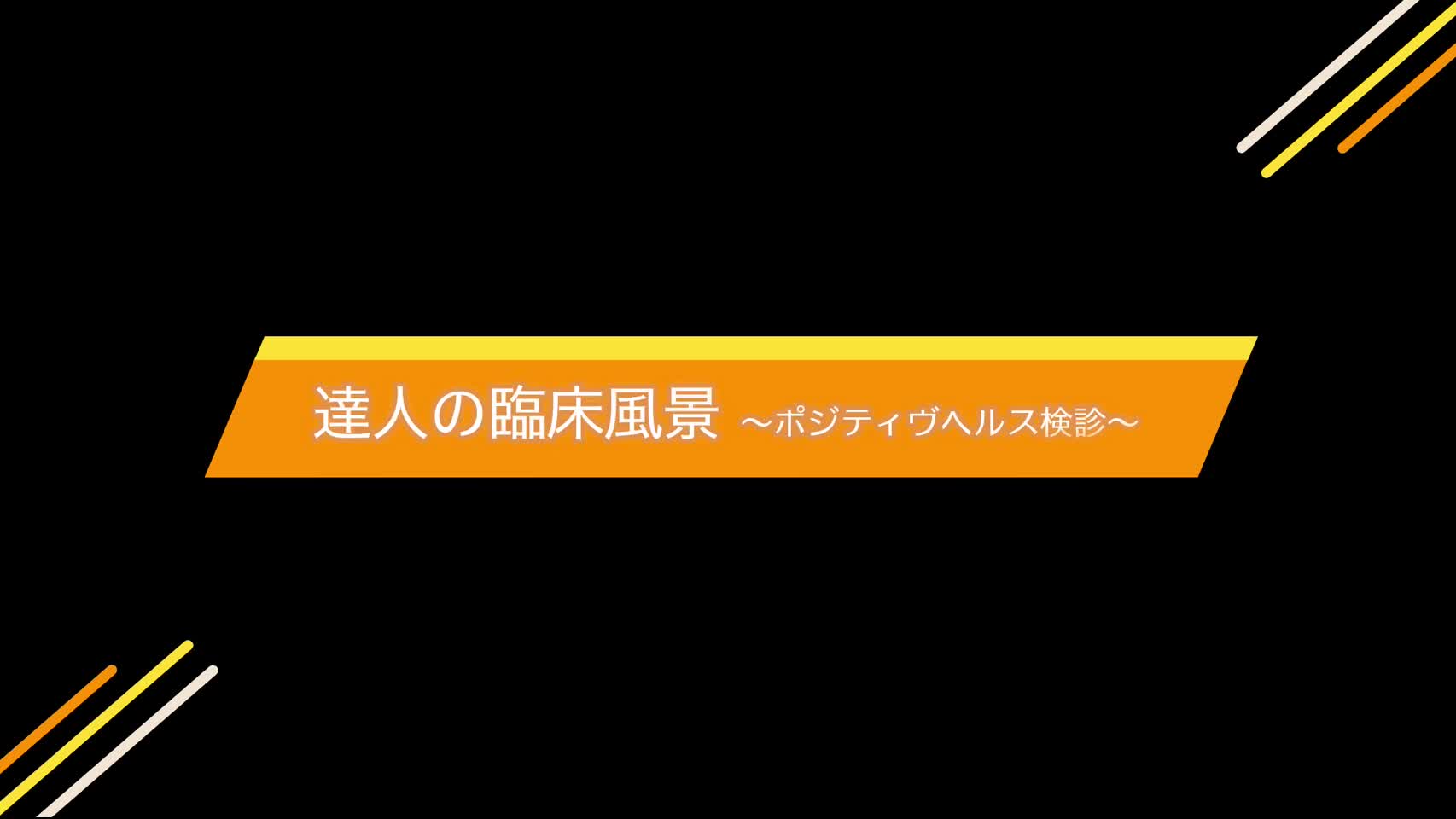 達人の臨床風景 ～ポジティヴヘルス検診～